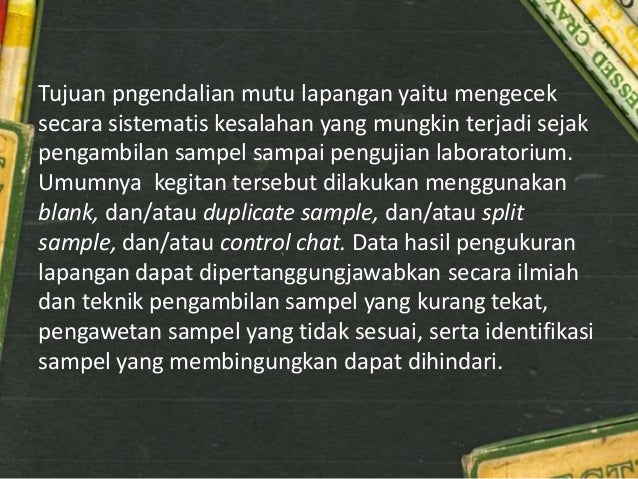 Tujuan pngendalian mutu lapangan yaitu mengecek secara sistematis kesalahan yang mungkin terjadi sejak pengambilan sampel sampai pengujian laboratorium. Umumnya  kegitan tersebut dilakukan menggunakan blank, dan/atau duplicate sample, dan/atau split sample, dan/atau control chat. Data hasil pengukuran lapangan dapat dipertanggungjawabkan secara ilmiah dan teknik pengambilan sampel yang kurang tekat, pengawetan sampel yang tidak sesuai, serta identifikasi sampel yang membingungkan dapat dihindari.